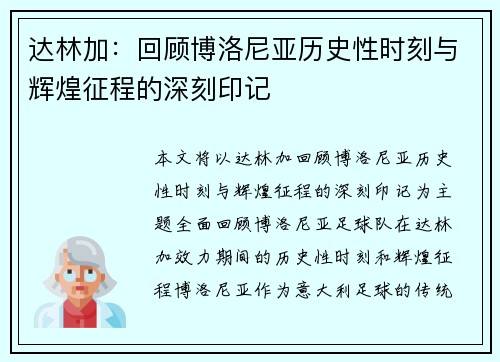 达林加：回顾博洛尼亚历史性时刻与辉煌征程的深刻印记

本文将以达林加回顾博洛尼亚历史性时刻与辉煌征程的深刻印记为主题全面回顾博洛尼亚足球队在达林加效力期间的历史性时刻和辉煌征程博洛尼亚作为意大利足球的传统